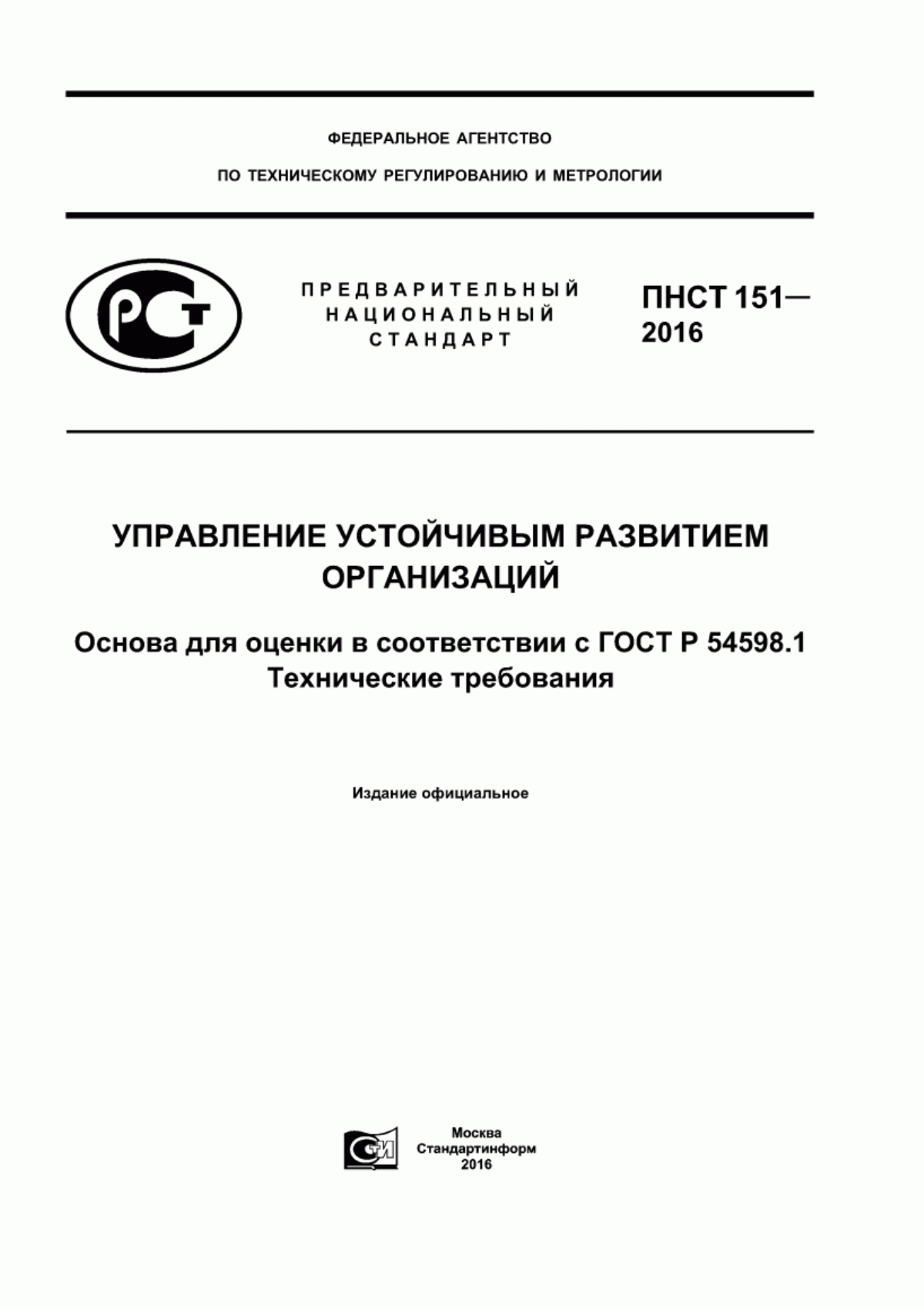 ФЕДЕРАЛЬНОЕ АГЕНТСТВО
ПО ТЕХНИЧЕСКОМУ РЕГУЛИРОВАНИЮ И МЕТРОЛОГИИ

РСТ

ПРЕДВАРИТЕЛЬНЫЙ
НАЦИОНАЛЬНЫЙ
СТАНДАРТ

ПНСТ 151—
2016

УПРАВЛЕНИЕ УСТОЙЧИВЫМ РАЗВИТИЕМ ОРГАНИЗАЦИЙ

Основа для оценки в соответствии с ГОСТ Р 54598.1
Технические требования

Издание официальное

СТИ

Москва
Стандартинформ
2016